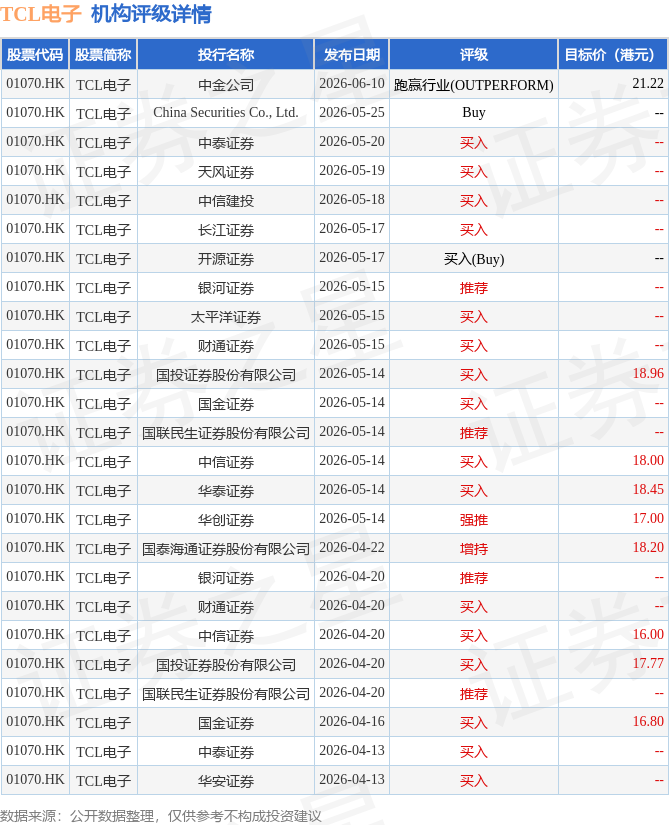 TCL电子 机构评级详情

| 股票代码 | 股票简称 | 投行名称 | 发布日期 | 评级 | 目标价（港元） |
|---|---|---|---|---|---|
| 01070.HK | TCL电子 | 中金公司 | 2026-06-10 | 跑赢行业(OUTPERFORM) | 21.22 |
| 01070.HK | TCL电子 | China Securities Co., Ltd. | 2026-05-25 | Buy | -- |
| 01070.HK | TCL电子 | 中泰证券 | 2026-05-20 | 买入 | -- |
| 01070.HK | TCL电子 | 天风证券 | 2026-05-19 | 买入 | -- |
| 01070.HK | TCL电子 | 中信建投 | 2026-05-18 | 买入 | -- |
| 01070.HK | TCL电子 | 长江证券 | 2026-05-17 | 买入 | -- |
| 01070.HK | TCL电子 | 开源证券 | 2026-05-17 | 买入(Buy) | -- |
| 01070.HK | TCL电子 | 银河证券 | 2026-05-15 | 推荐 | -- |
| 01070.HK | TCL电子 | 太平洋证券 | 2026-05-15 | 买入 | -- |
| 01070.HK | TCL电子 | 财通证券 | 2026-05-15 | 买入 | -- |
| 01070.HK | TCL电子 | 国投证券股份有限公司 | 2026-05-14 | 买入 | 18.96 |
| 01070.HK | TCL电子 | 国金证券 | 2026-05-14 | 买入 | -- |
| 01070.HK | TCL电子 | 国联民生证券股份有限公司 | 2026-05-14 | 推荐 | -- |
| 01070.HK | TCL电子 | 中信证券 | 2026-05-14 | 买入 | 18.00 |
| 01070.HK | TCL电子 | 华泰证券 | 2026-05-14 | 买入 | 18.45 |
| 01070.HK | TCL电子 | 华创证券 | 2026-05-14 | 强推 | 17.00 |
| 01070.HK | TCL电子 | 国泰海通证券股份有限公司 | 2026-04-22 | 增持 | 18.20 |
| 01070.HK | TCL电子 | 银河证券 | 2026-04-20 | 推荐 | -- |
| 01070.HK | TCL电子 | 财通证券 | 2026-04-20 | 买入 | -- |
| 01070.HK | TCL电子 | 中信证券 | 2026-04-20 | 买入 | 16.00 |
| 01070.HK | TCL电子 | 国投证券股份有限公司 | 2026-04-20 | 买入 | 17.77 |
| 01070.HK | TCL电子 | 国联民生证券股份有限公司 | 2026-04-20 | 推荐 | -- |
| 01070.HK | TCL电子 | 国金证券 | 2026-04-16 | 买入 | 16.80 |
| 01070.HK | TCL电子 | 中泰证券 | 2026-04-13 | 买入 | -- |
| 01070.HK | TCL电子 | 华安证券 | 2026-04-13 | 买入 | -- |

数据来源：公开数据整理，仅供参考不构成投资建议

证券之星